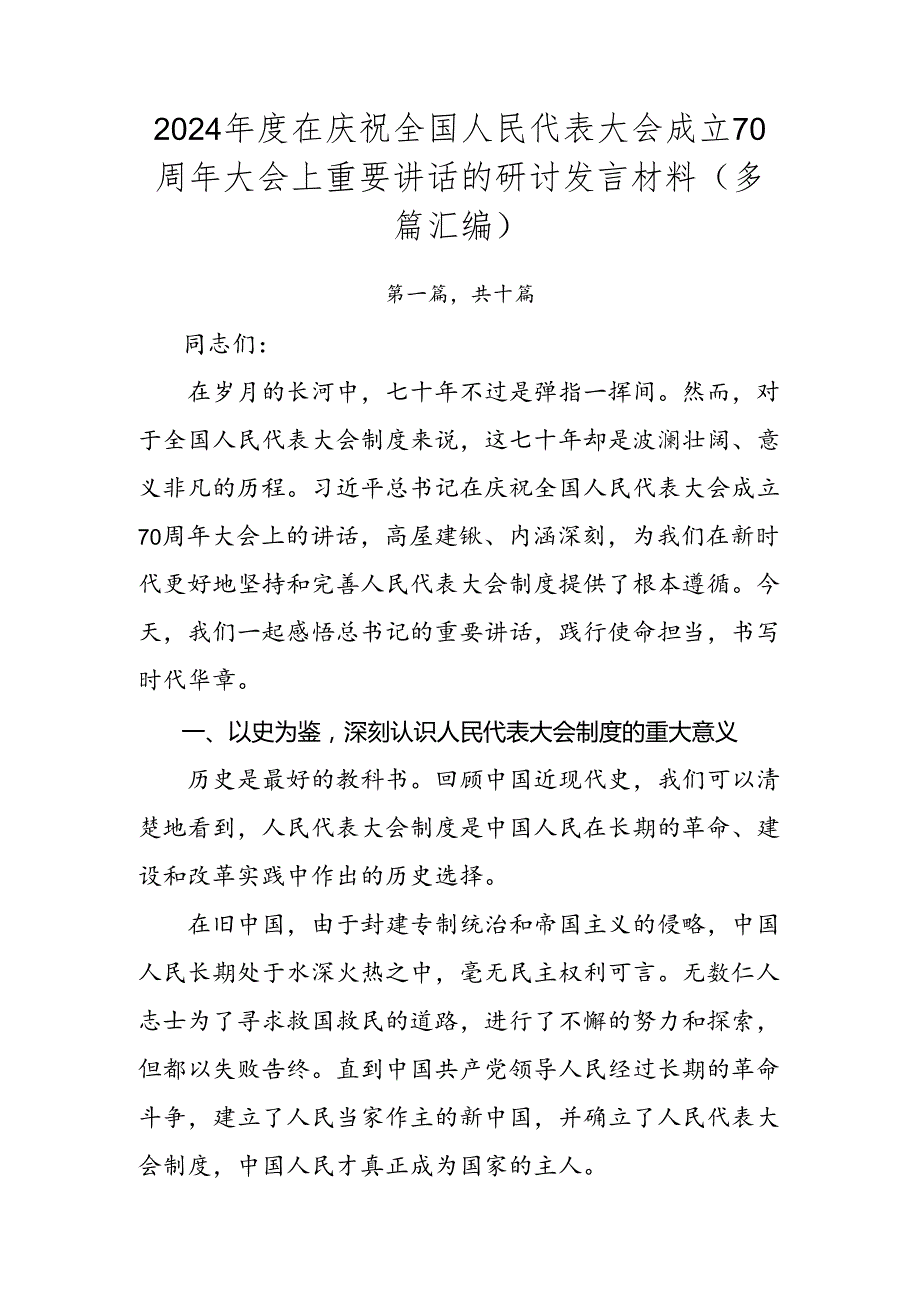 2024年度在庆祝全国人民代表大会成立70周年大会上重要讲话的研讨发言材料（多篇汇编）

第一篇，共十篇

同志们：

在岁月的长河中，七十年不过是弹指一挥间。然而，对于全国人民代表大会制度来说，这七十年却是波澜壮阔、意义非凡的历程。习近平总书记在庆祝全国人民代表大会成立70周年大会上的讲话，高屋建瓴、内涵深刻，为我们在新时代更好地坚持和完善人民代表大会制度提供了根本遵循。今天，我们一起感悟总书记的重要讲话，践行使命担当，书写时代华章。

一、以史为鉴，深刻认识人民代表大会制度的重大意义

历史是最好的教科书。回顾中国近现代史，我们可以清楚地看到，人民代表大会制度是中国人民在长期的革命、建设和改革实践中作出的历史选择。

在旧中国，由于封建专制统治和帝国主义的侵略，中国人民长期处于水深火热之中，毫无民主权利可言。无数仁人志士为了寻求救国救民的道路，进行了不懈的努力和探索，但都以失败告终。直到中国共产党领导人民经过长期的革命斗争，建立了人民当家作主的新中国，并确立了人民代表大会制度，中国人民才真正成为国家的主人。